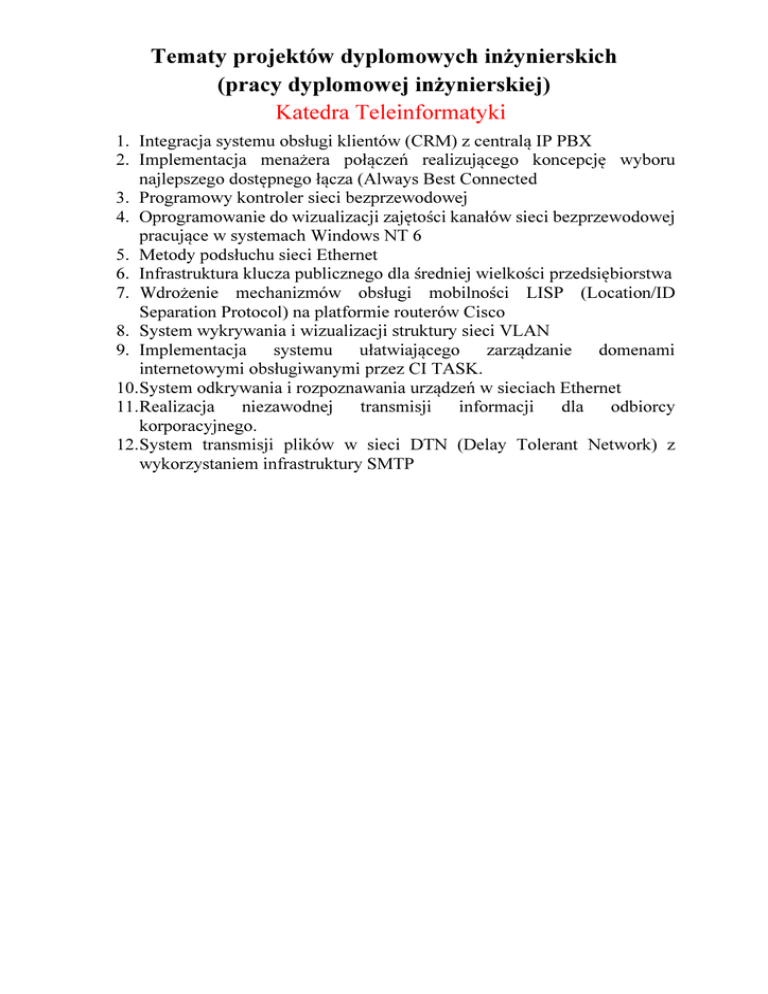 Tematy projektów dyplomowych inżynierskich
(pracy dyplomowej inżynierskiej)
Katedra Teleinformatyki

1. Integracja systemu obsługi klientów (CRM) z centralą IP PBX
2. Implementacja menażera połączeń realizującego koncepcję wyboru najlepszego dostępnego łącza (Always Best Connected
3. Programowy kontroler sieci bezprzewodowej
4. Oprogramowanie do wizualizacji zajętości kanałów sieci bezprzewodowej pracujące w systemach Windows NT 6
5. Metody podsłuchu sieci Ethernet
6. Infrastruktura klucza publicznego dla średniej wielkości przedsiębiorstwa
7. Wdrożenie mechanizmów obsługi mobilności LISP (Location/ID Separation Protocol) na platformie routerów Cisco
8. System wykrywania i wizualizacji struktury sieci VLAN
9. Implementacja systemu ułatwiającego zarządzanie domenami internetowymi obsługiwanymi przez CI TASK.
10. System odkrywania i rozpoznawania urządzeń w sieciach Ethernet
11. Realizacja niezawodnej transmisji informacji dla odbiorcy korporacyjnego.
12. System transmisji plików w sieci DTN (Delay Tolerant Network) z wykorzystaniem infrastruktury SMTP